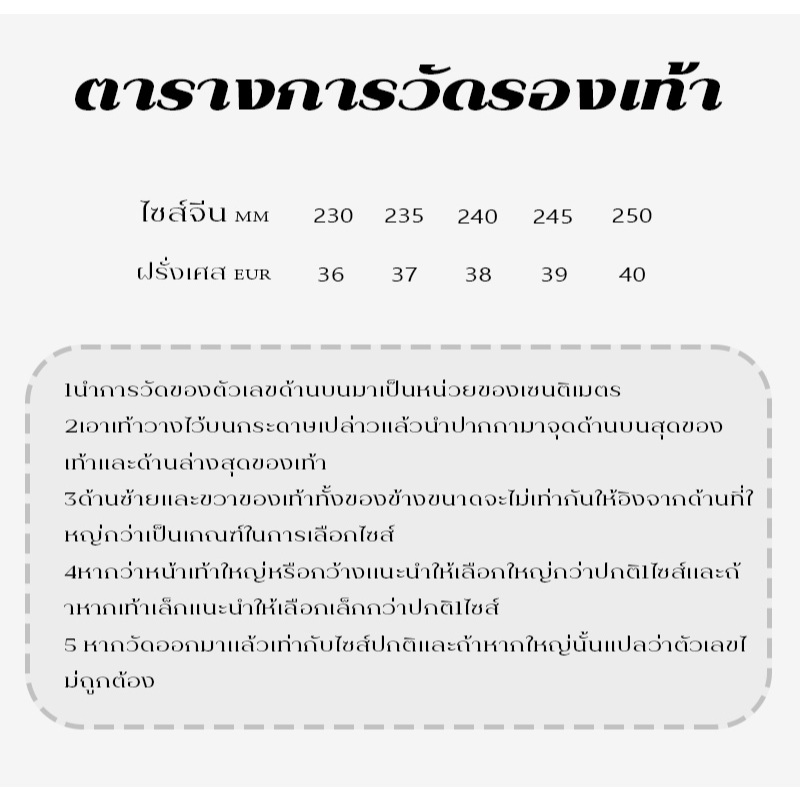 ตารางการวัดรองเท้า

| ไซส์จีน MM | 230 | 235 | 240 | 245 | 250 |
|---|---|---|---|---|---|
| ฝรั่งเศส EUR | 36 | 37 | 38 | 39 | 40 |

1นำการวัดของตัวเลขด้านบนมาเป็นหน่วยของเซนติเมตร
2เอาเท้าวางไว้บนกระดาษเปล่าวแล้วนำปากกามาจุดด้านบนสุดของเท้าและด้านล่างสุดของเท้า
3ด้านซ้ายและขวาของเท้าทั้งของข้างขนาดจะไม่เท่ากันให้อิงจากด้านที่ใหญ่กว่าเป็นเกณฑ์ในการเลือกไซส์
4หากว่าหน้าเท้าใหญ่หรือกว้างแนะนำให้เลือกใหญ่กว่าปกติ1ไซส์และถ้าหากเท้าเล็กแนะนำให้เลือกเล็กกว่าปกติ1ไซส์
5 หากวัดออกมาแล้วเท่ากับไซส์ปกติและถ้าหากใหญ่นั้นแปลว่าตัวเลขไม่ถูกต้อง